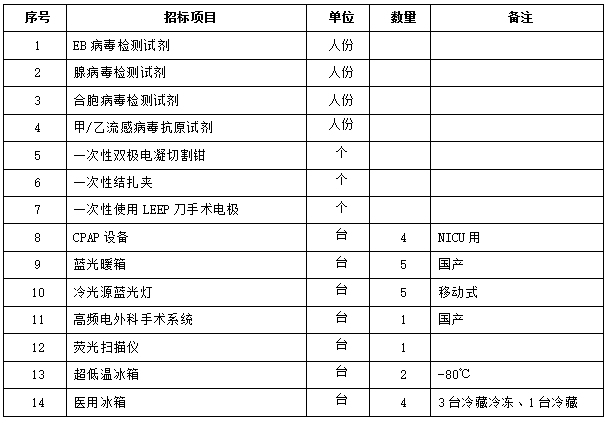 | 序号 | 招标项目 | 单位 | 数量 | 备注 |
|---|---|---|---|---|
| 1 | EB 病毒检测试剂 | 人份 | | |
| 2 | 腺病毒检测试剂 | 人份 | | |
| 3 | 合胞病毒检测试剂 | 人份 | | |
| 4 | 甲/乙流感病毒抗原试剂 | 人份 | | |
| 5 | 一次性双极电凝切割钳 | 个 | | |
| 6 | 一次性结扎夹 | 个 | | |
| 7 | 一次性使用 LEEP 刀手术电极 | 个 | | |
| 8 | CPAP 设备 | 台 | 4 | NICU 用 |
| 9 | 蓝光暖箱 | 台 | 5 | 国产 |
| 10 | 冷光源蓝光灯 | 台 | 5 | 移动式 |
| 11 | 高频电外科手术系统 | 台 | 1 | 国产 |
| 12 | 荧光扫描仪 | 台 | 1 | |
| 13 | 超低温冰箱 | 台 | 2 | -80℃ |
| 14 | 医用冰箱 | 台 | 4 | 3 台冷藏冷冻、1 台冷藏 |